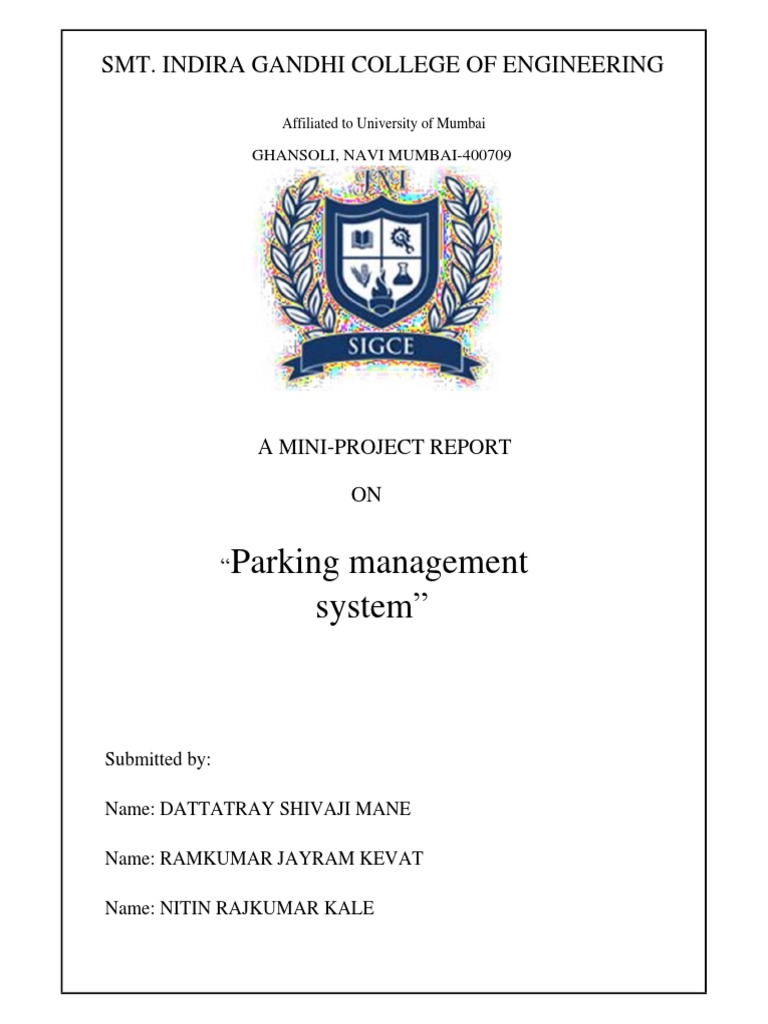 SMT. INDIRA GANDHI COLLEGE OF ENGINEERING

Affiliated to University of Mumbai

GHANSOLI, NAVI MUMBAI-400709

SIGCE

A MINI-PROJECT REPORT

ON

"Parking management system"

Submitted by:

Name: DATTATRAY SHIVAJI MANE

Name: RAMKUMAR JAYRAM KEVAT

Name: NITIN RAJKUMAR KALE